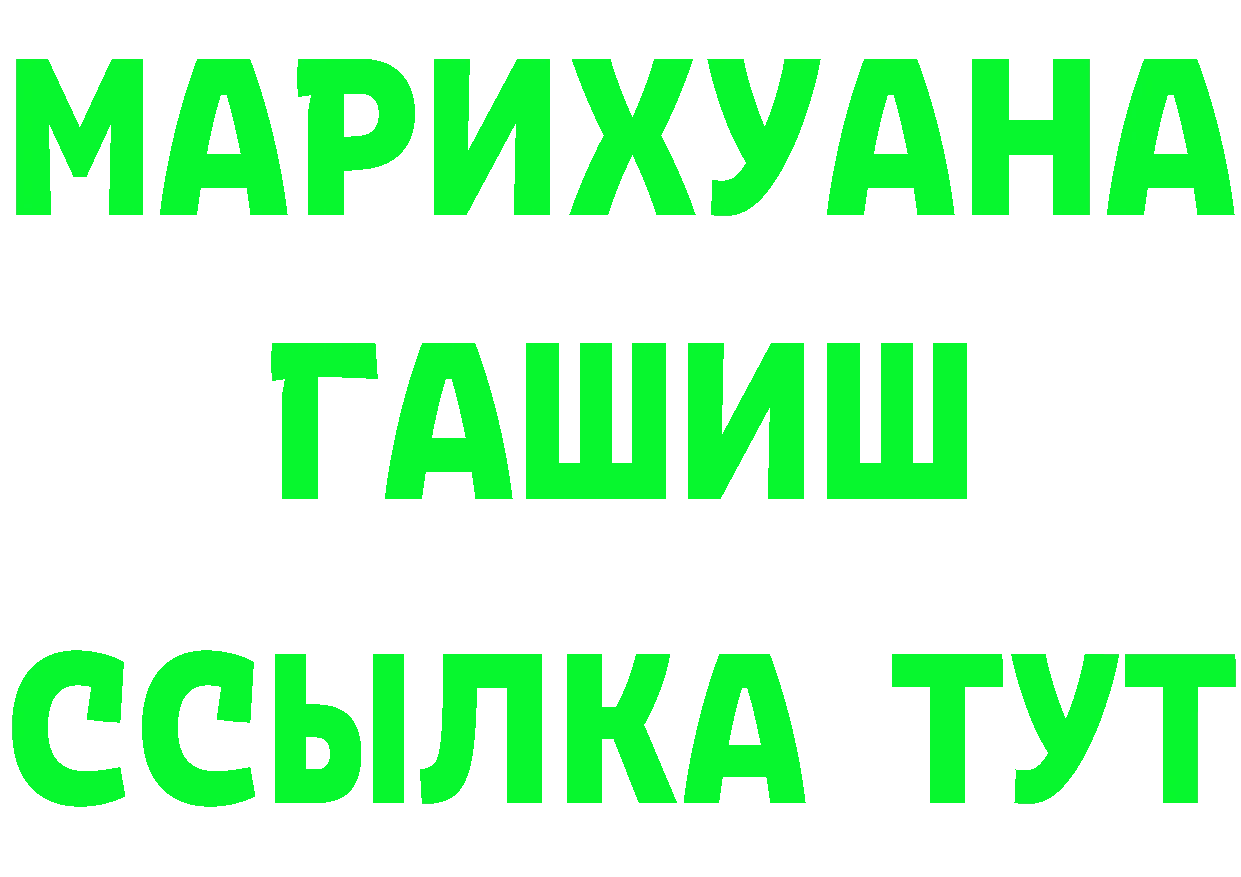 МАРИХУАНА
ГАШИШ
ССЫЛКА ТУТ